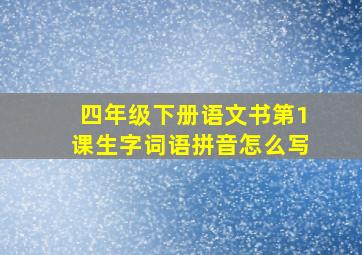 四年级下册语文书第1课生字词语拼音怎么写